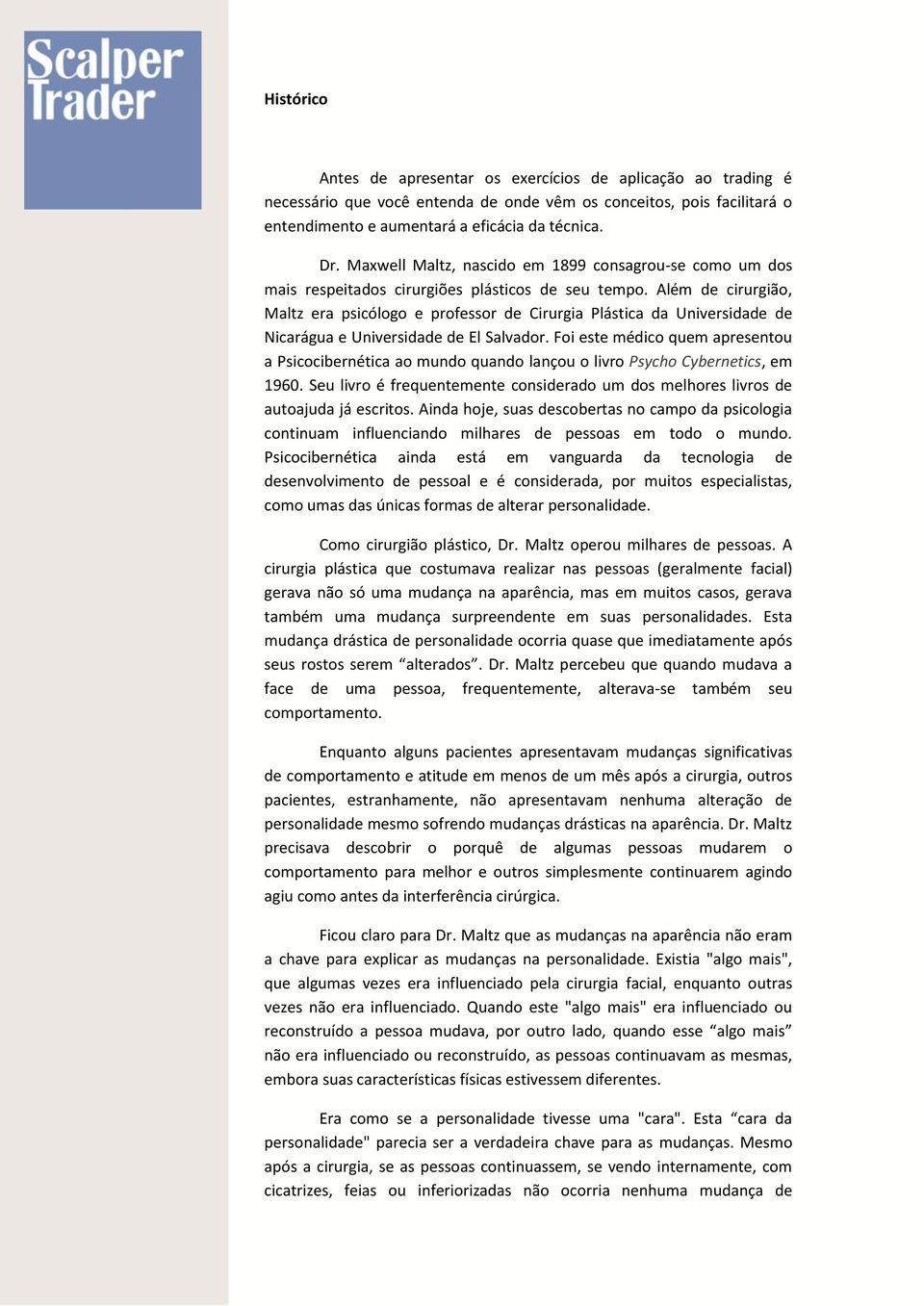 Scalper Trader

Histórico

Antes de apresentar os exercícios de aplicação ao trading é necessário que você entenda de onde vêm os conceitos, pois facilitará o entendimento e aumentará a eficácia da técnica.

Dr. Maxwell Maltz, nascido em 1899 consagrou-se como um dos mais respeitados cirurgiões plásticos de seu tempo. Além de cirurgião, Maltz era psicólogo e professor de Cirurgia Plástica da Universidade de Nicarágua e Universidade de El Salvador. Foi este médico quem apresentou a Psicocibernética ao mundo quando lançou o livro Psycho Cybernetics, em 1960. Seu livro é frequentemente considerado um dos melhores livros de autoajuda já escritos. Ainda hoje, suas descobertas no campo da psicologia continuam influenciando milhares de pessoas em todo o mundo. Psicocibernética ainda está em vanguarda da tecnologia de desenvolvimento de pessoal e é considerada, por muitos especialistas, como umas das únicas formas de alterar personalidade.

Como cirurgião plástico, Dr. Maltz operou milhares de pessoas. A cirurgia plástica que costumava realizar nas pessoas (geralmente facial) gerava não só uma mudança na aparência, mas em muitos casos, gerava também uma mudança surpreendente em suas personalidades. Esta mudança drástica de personalidade ocorria quase que imediatamente após seus rostos serem “alterados”. Dr. Maltz percebeu que quando mudava a face de uma pessoa, frequentemente, alterava-se também seu comportamento.

Enquanto alguns pacientes apresentavam mudanças significativas de comportamento e atitude em menos de um mês após a cirurgia, outros pacientes, estranhamente, não apresentavam nenhuma alteração de personalidade mesmo sofrendo mudanças drásticas na aparência. Dr. Maltz precisava descobrir o porquê de algumas pessoas mudarem o comportamento para melhor e outros simplesmente continuarem agindo agiu como antes da interferência cirúrgica.

Ficou claro para Dr. Maltz que as mudanças na aparência não eram a chave para explicar as mudanças na personalidade. Existia "algo mais", que algumas vezes era influenciado pela cirurgia facial, enquanto outras vezes não era influenciado. Quando este "algo mais" era influenciado ou reconstruído a pessoa mudava, por outro lado, quando esse “algo mais” não era influenciado ou reconstruído, as pessoas continuavam as mesmas, embora suas características físicas estivessem diferentes.

Era como se a personalidade tivesse uma "cara". Esta “cara da personalidade" parecia ser a verdadeira chave para as mudanças. Mesmo após a cirurgia, se as pessoas continuassem, se vendo internamente, com cicatrizes, feias ou inferiorizadas não ocorria nenhuma mudança de